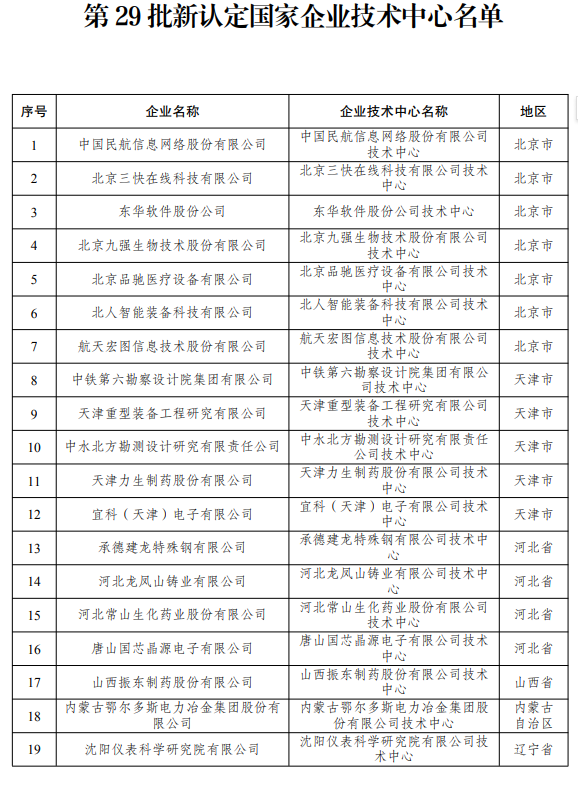 第 29 批新认定国家企业技术中心名单

| 序号 | 企业名称 | 企业技术中心名称 | 地区 |
|---|---|---|---|
| 1 | 中国民航信息网络股份有限公司 | 中国民航信息网络股份有限公司技术中心 | 北京市 |
| 2 | 北京三快在线科技有限公司 | 北京三快在线科技有限公司技术中心 | 北京市 |
| 3 | 东华软件股份公司 | 东华软件股份公司技术中心 | 北京市 |
| 4 | 北京九强生物技术股份有限公司 | 北京九强生物技术股份有限公司技术中心 | 北京市 |
| 5 | 北京品驰医疗设备有限公司 | 北京品驰医疗设备有限公司技术中心 | 北京市 |
| 6 | 北人智能装备科技有限公司 | 北人智能装备科技有限公司技术中心 | 北京市 |
| 7 | 航天宏图信息技术股份有限公司 | 航天宏图信息技术股份有限公司技术中心 | 北京市 |
| 8 | 中铁第六勘察设计院集团有限公司 | 中铁第六勘察设计院集团有限公司技术中心 | 天津市 |
| 9 | 天津重型装备工程研究有限公司 | 天津重型装备工程研究有限公司技术中心 | 天津市 |
| 10 | 中水北方勘测设计研究有限责任公司 | 中水北方勘测设计研究有限责任公司技术中心 | 天津市 |
| 11 | 天津力生制药股份有限公司 | 天津力生制药股份有限公司技术中心 | 天津市 |
| 12 | 宜科（天津）电子有限公司 | 宜科（天津）电子有限公司技术中心 | 天津市 |
| 13 | 承德建龙特殊钢有限公司 | 承德建龙特殊钢有限公司技术中心 | 河北省 |
| 14 | 河北龙凤山铸业有限公司 | 河北龙凤山铸业有限公司技术中心 | 河北省 |
| 15 | 河北常山生化药业股份有限公司 | 河北常山生化药业股份有限公司技术中心 | 河北省 |
| 16 | 唐山国芯晶源电子有限公司 | 唐山国芯晶源电子有限公司技术中心 | 河北省 |
| 17 | 山西振东制药股份有限公司 | 山西振东制药股份有限公司技术中心 | 山西省 |
| 18 | 内蒙古鄂尔多斯电力冶金集团股份有限公司 | 内蒙古鄂尔多斯电力冶金集团股份有限公司技术中心 | 内蒙古自治区 |
| 19 | 沈阳仪表科学研究院有限公司 | 沈阳仪表科学研究院有限公司技术中心 | 辽宁省 |